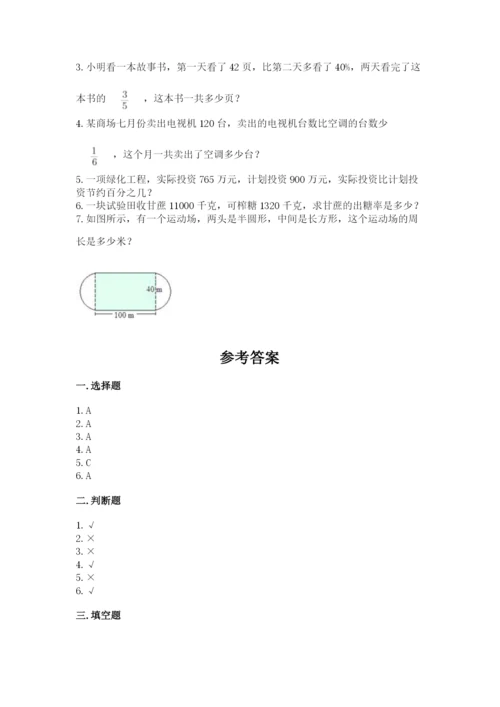 3. 小明看一本故事书，第一天看了 42 页，比第二天多看了 40%，两天看完了这本书的 $\frac{3}{5}$ ，这本书一共多少页？

4. 某商场七月份卖出电视机 120 台，卖出的电视机台数比空调的台数少 $\frac{1}{6}$ ，这个月一共卖出了空调多少台？

5. 一项绿化工程，实际投资 765 万元，计划投资 900 万元，实际投资比计划投资节约百分之几？

6. 一块试验田收甘蔗 11000 千克，可榨糖 1320 千克，求甘蔗的出糖率是多少？

7. 如图所示，有一个运动场，两头是半圆形，中间是长方形，这个运动场的周长是多少米？

40 m

100 m

参考答案

一. 选择题

1. A
2. A
3. A
4. A
5. C
6. A

二. 判断题

1. √
2. ×
3. ×
4. √
5. ×
6. √

三. 填空题